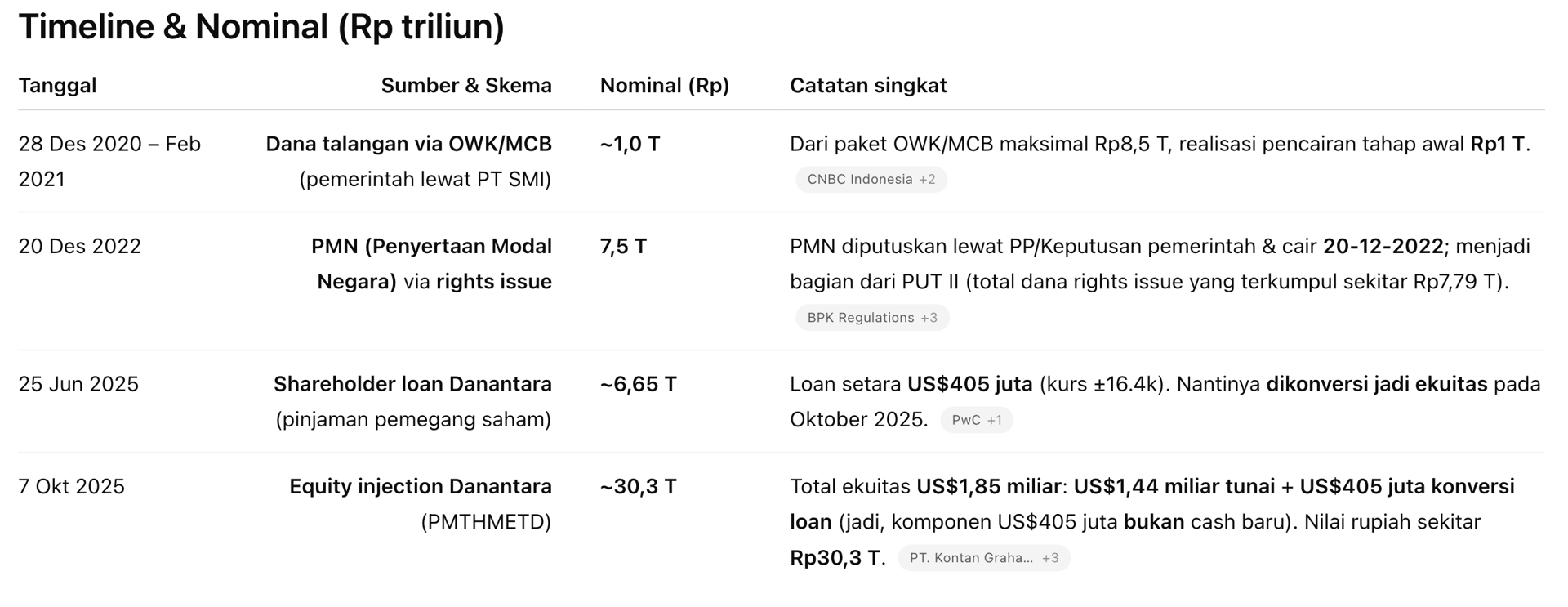 Timeline & Nominal (Rp triliun)

| Tanggal | Sumber & Skema | Nominal (Rp) | Catatan singkat |
|---|---|---|---|
| 28 Des 2020 – Feb 2021 | Dana talangan via OWK/MCB (pemerintah lewat PT SMI) | ~1,0 T | Dari paket OWK/MCB maksimal Rp8,5 T, realisasi pencairan tahap awal Rp1 T. CNBC Indonesia +2 |
| 20 Des 2022 | PMN (Penyertaan Modal Negara) via rights issue | 7,5 T | PMN diputuskan lewat PP/Keputusan pemerintah & cair 20-12-2022; menjadi bagian dari PUT II (total dana rights issue yang terkumpul sekitar Rp7,79 T). BPK Regulations +3 |
| 25 Jun 2025 | Shareholder loan Danantara (pinjaman pemegang saham) | ~6,65 T | Loan setara US$405 juta (kurs ±16.4k). Nantinya dikonversi jadi ekuitas pada Oktober 2025. PwC +1 |
| 7 Okt 2025 | Equity injection Danantara (PMTHMETD) | ~30,3 T | Total ekuitas US$1,85 miliar: US$1,44 miliar tunai + US$405 juta konversi loan (jadi, komponen US$405 juta bukan cash baru). Nilai rupiah sekitar Rp30,3 T. PT. Kontan Graha... +3 |